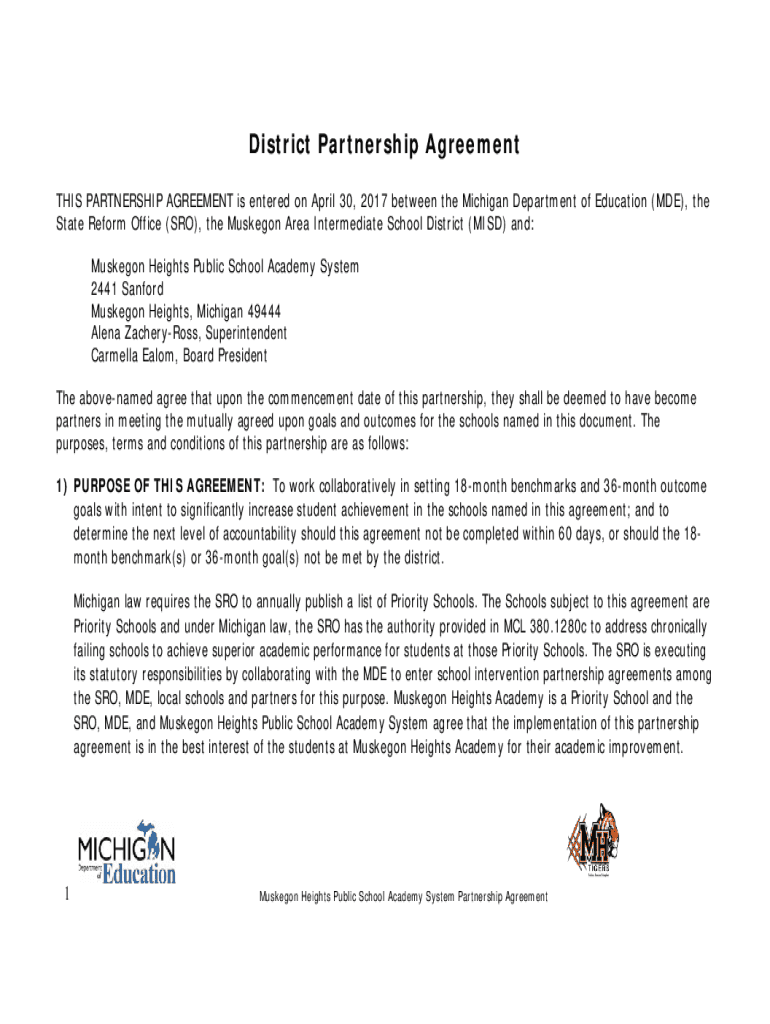 District Partnership Agreement

THIS PARTNERSHIP AGREEMENT is entered on April 30, 2017 between the Michigan Department of Education (MDE), the State Reform Office (SRO), the Muskegon Area Intermediate School District (MISD) and:

Muskegon Heights Public School Academy System
2441 Sanford
Muskegon Heights, Michigan 49444
Alena Zachery-Ross, Superintendent
Carmella Ealom, Board President

The above-named agree that upon the commencement date of this partnership, they shall be deemed to have become partners in meeting the mutually agreed upon goals and outcomes for the schools named in this document. The purposes, terms and conditions of this partnership are as follows:

1) PURPOSE OF THIS AGREEMENT: To work collaboratively in setting 18-month benchmarks and 36-month outcome goals with intent to significantly increase student achievement in the schools named in this agreement; and to determine the next level of accountability should this agreement not be completed within 60 days, or should the 18-month benchmark(s) or 36-month goal(s) not be met by the district.

Michigan law requires the SRO to annually publish a list of Priority Schools. The Schools subject to this agreement are Priority Schools and under Michigan law, the SRO has the authority provided in MCL 380.1280c to address chronically failing schools to achieve superior academic performance for students at those Priority Schools. The SRO is executing its statutory responsibilities by collaborating with the MDE to enter school intervention partnership agreements among the SRO, MDE, local schools and partners for this purpose. Muskegon Heights Academy is a Priority School and the SRO, MDE, and Muskegon Heights Public School Academy System agree that the implementation of this partnership agreement is in the best interest of the students at Muskegon Heights Academy for their academic improvement.

MICHIGAN Department of Education

MH TIGERS

1

Muskegon Heights Public School Academy System Partnership Agreement